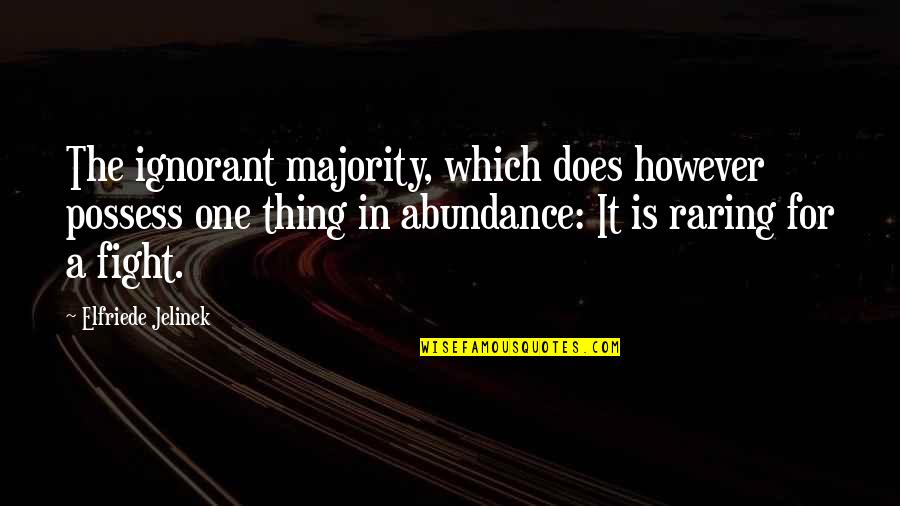 The ignorant majority, which does however possess one thing in abundance: It is raring for a fight.

Elfriede Jelinek

WISEFAMOUSQUOTES.COM